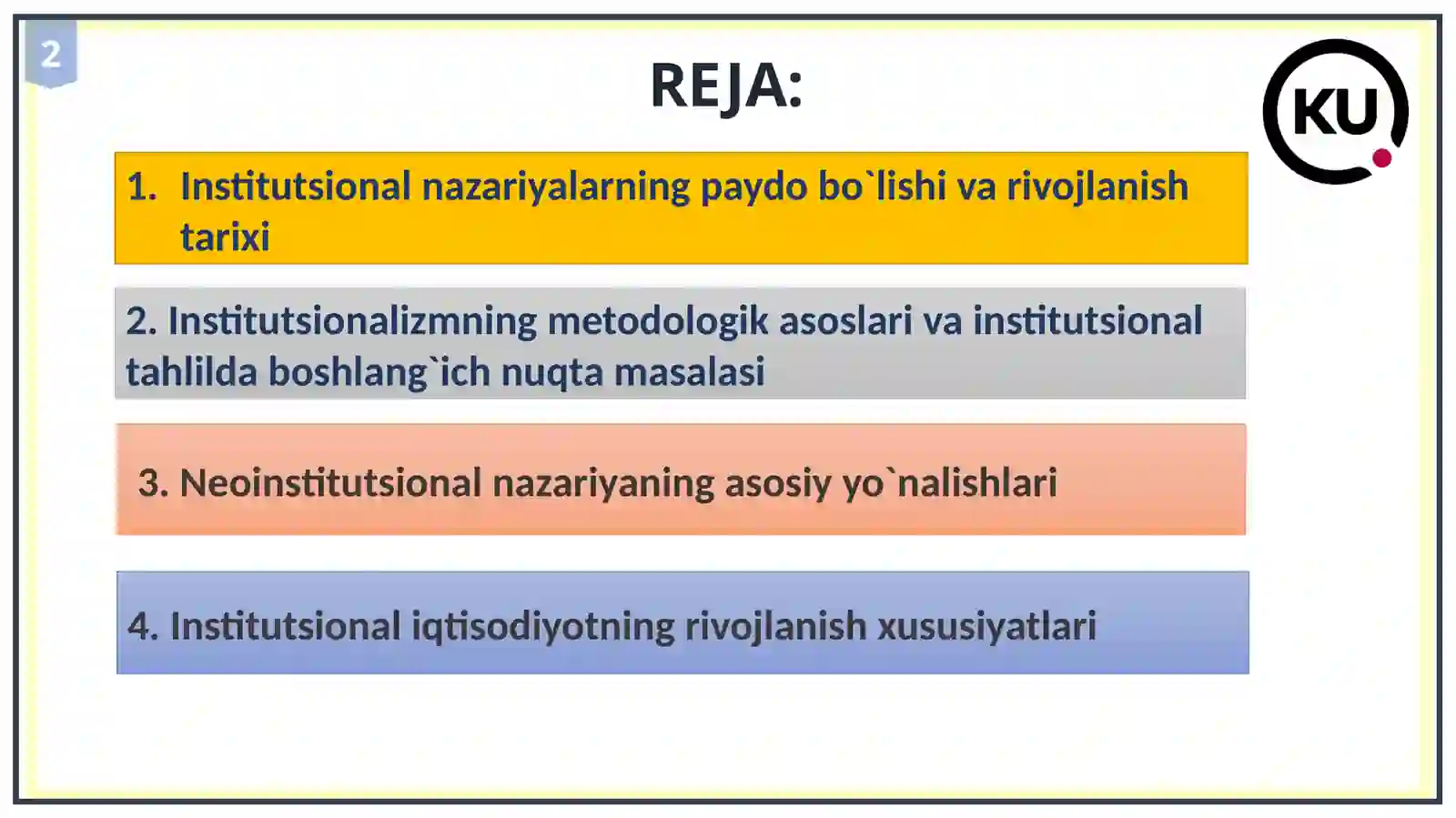 2

REJA:

KU

1. Institutsional nazariyalarning paydo bo`lishi va rivojlanish tarixi

2. Institutsionalizmning metodologik asoslari va institutsional tahlilda boshlang`ich nuqta masalasi

3. Neoinstitutsional nazariyaning asosiy yo`nalishlari

4. Institutsional iqtisodiyotning rivojlanish xususiyatlari